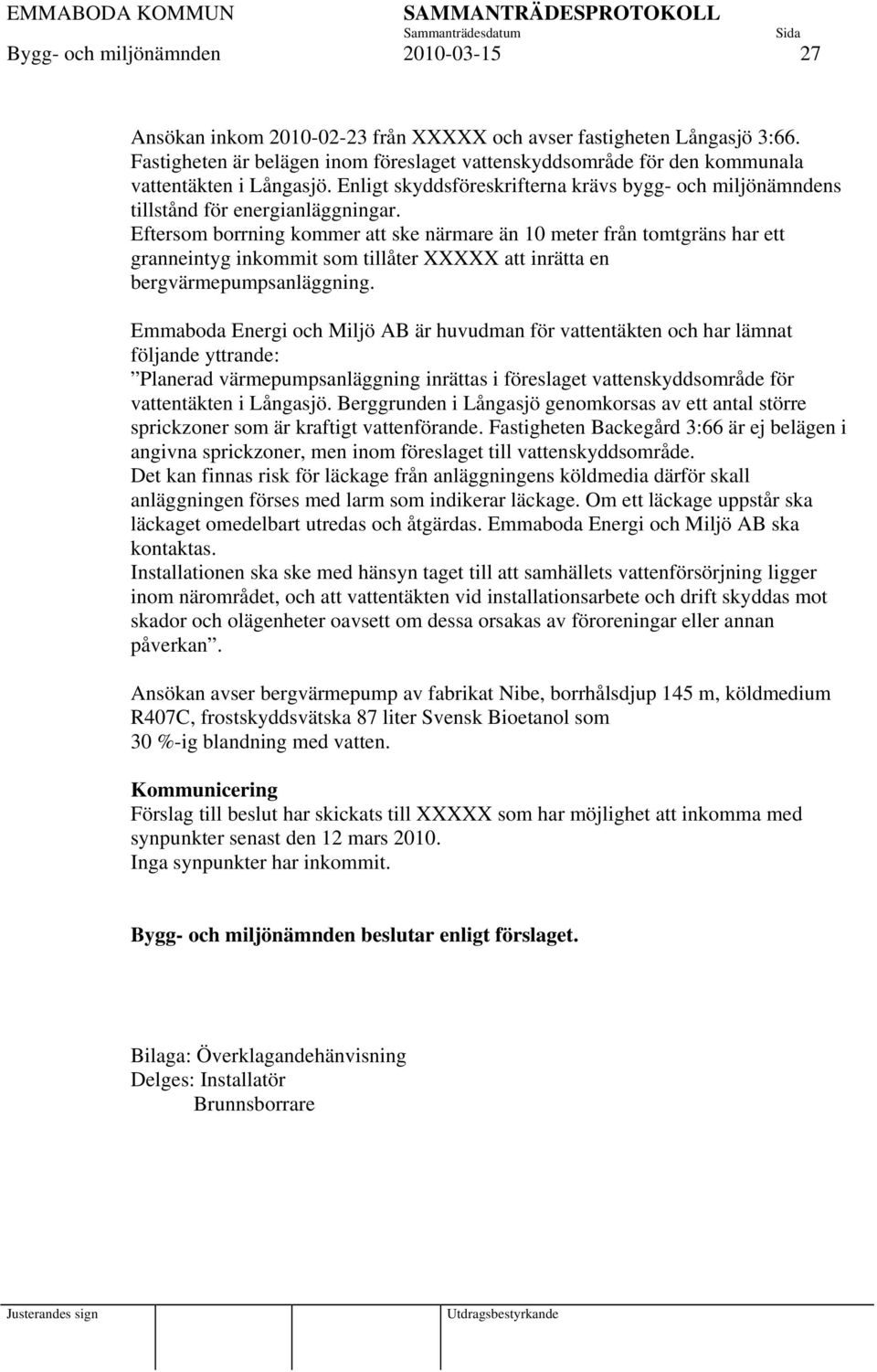 EMMABODA KOMMUN
SAMMANTRÄDESPROTOKOLL
Sammanträdesdatum
Sida
Bygg- och miljönämnden
2010-03-15
27

Ansökan inkom 2010-02-23 från XXXXX och avser fastigheten Långasjö 3:66. Fastigheten är belägen inom föreslaget vattenskyddsområde för den kommunala vattentäkten i Långasjö. Enligt skyddsföreskrifterna krävs bygg- och miljönämndens tillstånd för energianläggningar.
Eftersom borrning kommer att ske närmare än 10 meter från tomtgräns har ett granneintyg inkommit som tillåter XXXXX att inrätta en bergvärmepumpsanläggning.

Emmaboda Energi och Miljö AB är huvudman för vattentäkten och har lämnat följande yttrande:
”Planerad värmepumpsanläggning inrättas i föreslaget vattenskyddsområde för vattentäkten i Långasjö. Berggrunden i Långasjö genomkorsas av ett antal större sprickzoner som är kraftigt vattenförande. Fastigheten Backegård 3:66 är ej belägen i angivna sprickzoner, men inom föreslaget till vattenskyddsområde.
Det kan finnas risk för läckage från anläggningens köldmedia därför skall anläggningen förses med larm som indikerar läckage. Om ett läckage uppstår ska läckaget omedelbart utredas och åtgärdas. Emmaboda Energi och Miljö AB ska kontaktas.
Installationen ska ske med hänsyn taget till att samhällets vattenförsörjning ligger inom närområdet, och att vattentäkten vid installationsarbete och drift skyddas mot skador och olägenheter oavsett om dessa orsakas av föroreningar eller annan påverkan”.

Ansökan avser bergvärmepump av fabrikat Nibe, borrhålsdjup 145 m, köldmedium R407C, frostskyddsvätska 87 liter Svensk Bioetanol som
30 %-ig blandning med vatten.

Kommunicering
Förslag till beslut har skickats till XXXXX som har möjlighet att inkomma med synpunkter senast den 12 mars 2010.
Inga synpunkter har inkommit.

Bygg- och miljönämnden beslutar enligt förslaget.

Bilaga: Överklagandehänvisning
Delges: Installatör
Brunnsborrare

Justerandes sign
Utdragsbestyrkande